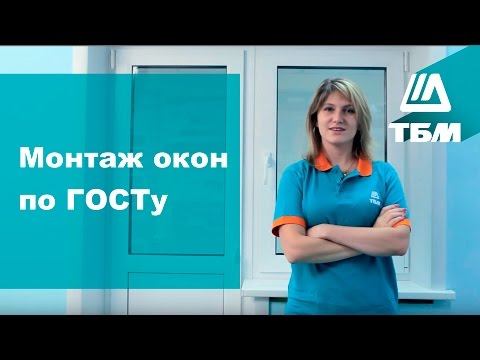 Монтаж окон по ГОСТу

ТБМ

ТБМ